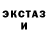 ЭКСТАЗ
И